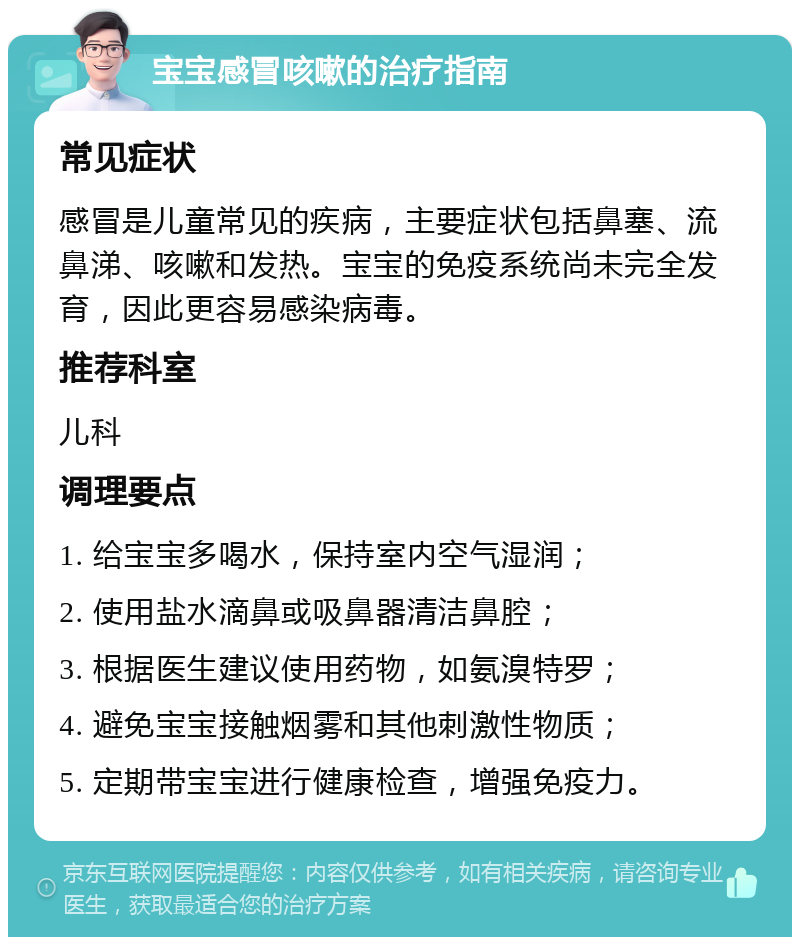 宝宝感冒咳嗽的治疗指南

常见症状

感冒是儿童常见的疾病，主要症状包括鼻塞、流鼻涕、咳嗽和发热。宝宝的免疫系统尚未完全发育，因此更容易感染病毒。

推荐科室

儿科

调理要点

1. 给宝宝多喝水，保持室内空气湿润；

2. 使用盐水滴鼻或吸鼻器清洁鼻腔；

3. 根据医生建议使用药物，如氨溴特罗；

4. 避免宝宝接触烟雾和其他刺激性物质；

5. 定期带宝宝进行健康检查，增强免疫力。

京东互联网医院提醒您：内容仅供参考，如有相关疾病，请咨询专业医生，获取最适合您的治疗方案